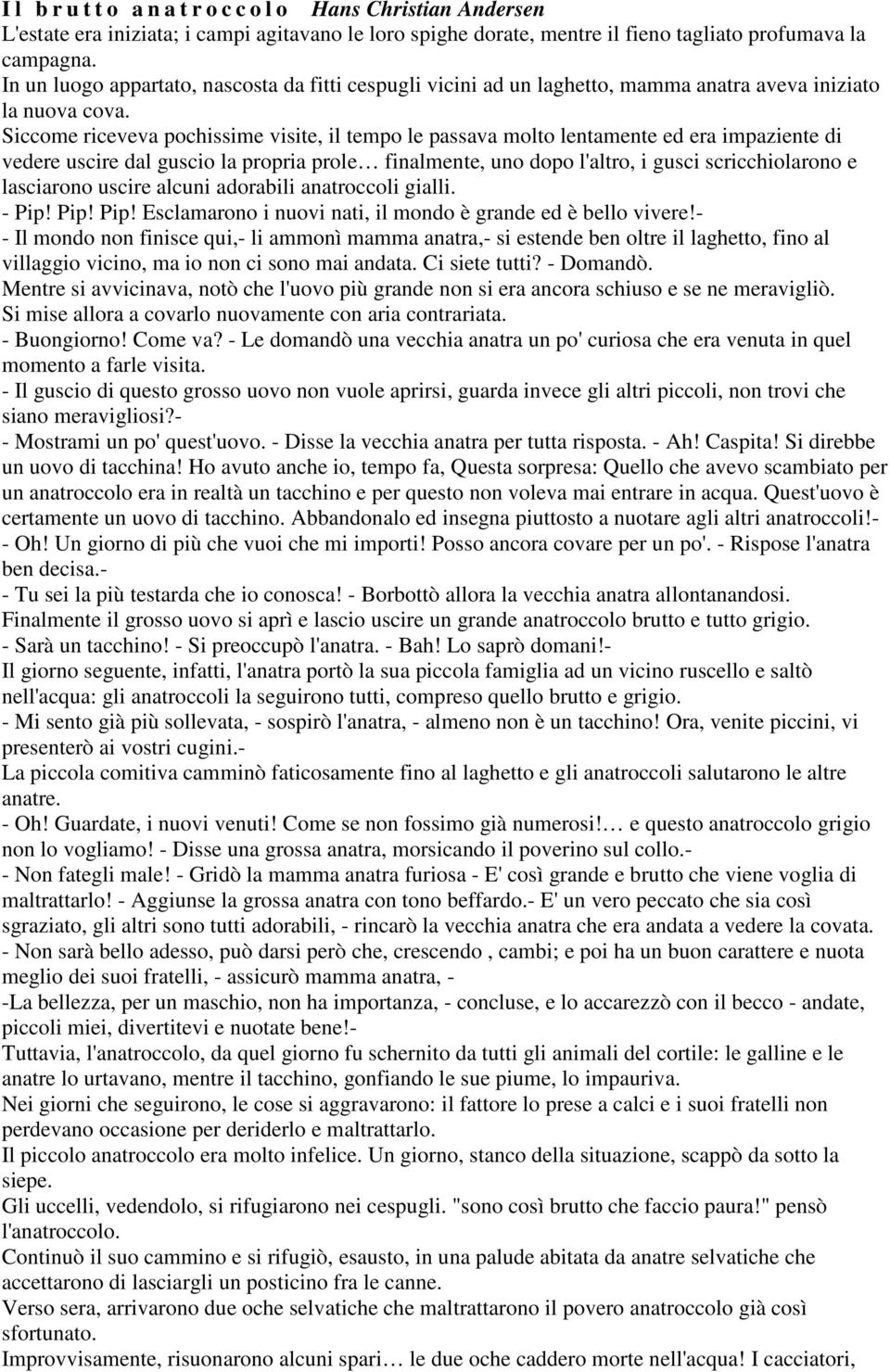 Il brutto anatroccolo Hans Christian Andersen
L'estate era iniziata; i campi agitavano le loro spighe dorate, mentre il fieno tagliato profumava la campagna.
In un luogo appartato, nascosta da fitti cespugli vicini ad un laghetto, mamma anatra aveva iniziato la nuova cova.
Siccome riceveva pochissime visite, il tempo le passava molto lentamente ed era impaziente di vedere uscire dal guscio la propria prole… finalmente, uno dopo l'altro, i gusci scricchiolarono e lasciarono uscire alcuni adorabili anatroccoli gialli.
- Pip! Pip! Pip! Esclamarono i nuovi nati, il mondo è grande ed è bello vivere!-
- Il mondo non finisce qui,- li ammonì mamma anatra,- si estende ben oltre il laghetto, fino al villaggio vicino, ma io non ci sono mai andata. Ci siete tutti? - Domandò.
Mentre si avvicinava, notò che l'uovo più grande non si era ancora schiuso e se ne meravigliò. Si mise allora a covarlo nuovamente con aria contrariata.
- Buongiorno! Come va? - Le domandò una vecchia anatra un po' curiosa che era venuta in quel momento a farle visita.
- Il guscio di questo grosso uovo non vuole aprirsi, guarda invece gli altri piccoli, non trovi che siano meravigliosi?-
- Mostrami un po' quest'uovo. - Disse la vecchia anatra per tutta risposta. - Ah! Caspita! Si direbbe un uovo di tacchina! Ho avuto anche io, tempo fa, Questa sorpresa: Quello che avevo scambiato per un anatroccolo era in realtà un tacchino e per questo non voleva mai entrare in acqua. Quest'uovo è certamente un uovo di tacchino. Abbandonalo ed insegna piuttosto a nuotare agli altri anatroccoli!-
- Oh! Un giorno di più che vuoi che mi importi! Posso ancora covare per un po'. - Rispose l'anatra ben decisa.-
- Tu sei la più testarda che io conosca! - Borbottò allora la vecchia anatra allontanandosi.
Finalmente il grosso uovo si aprì e lascio uscire un grande anatroccolo brutto e tutto grigio.
- Sarà un tacchino! - Si preoccupò l'anatra. - Bah! Lo saprò domani!-
Il giorno seguente, infatti, l'anatra portò la sua piccola famiglia ad un vicino ruscello e saltò nell'acqua: gli anatroccoli la seguirono tutti, compreso quello brutto e grigio.
- Mi sento già più sollevata, - sospirò l'anatra, - almeno non è un tacchino! Ora, venite piccini, vi presenterò ai vostri cugini.-
La piccola comitiva camminò faticosamente fino al laghetto e gli anatroccoli salutarono le altre anatre.
- Oh! Guardate, i nuovi venuti! Come se non fossimo già numerosi!… e questo anatroccolo grigio non lo vogliamo! - Disse una grossa anatra, morsicando il poverino sul collo.-
- Non fategli male! - Gridò la mamma anatra furiosa - E' così grande e brutto che viene voglia di maltrattarlo! - Aggiunse la grossa anatra con tono beffardo.- E' un vero peccato che sia così sgraziato, gli altri sono tutti adorabili, - rincarò la vecchia anatra che era andata a vedere la covata.
- Non sarà bello adesso, può darsi però che, crescendo , cambi; e poi ha un buon carattere e nuota meglio dei suoi fratelli, - assicurò mamma anatra, -
-La bellezza, per un maschio, non ha importanza, - concluse, e lo accarezzò con il becco - andate, piccoli miei, divertitevi e nuotate bene!-
Tuttavia, l'anatroccolo, da quel giorno fu schernito da tutti gli animali del cortile: le galline e le anatre lo urtavano, mentre il tacchino, gonfiando le sue piume, lo impauriva.
Nei giorni che seguirono, le cose si aggravarono: il fattore lo prese a calci e i suoi fratelli non perdevano occasione per deriderlo e maltrattarlo.
Il piccolo anatroccolo era molto infelice. Un giorno, stanco della situazione, scappò da sotto la siepe.
Gli uccelli, vedendolo, si rifugiarono nei cespugli. "sono così brutto che faccio paura!" pensò l'anatroccolo.
Continuò il suo cammino e si rifugiò, esausto, in una palude abitata da anatre selvatiche che accettarono di lasciargli un posticino fra le canne.
Verso sera, arrivarono due oche selvatiche che maltrattarono il povero anatroccolo già così sfortunato.
Improvvisamente, risuonarono alcuni spari… le due oche caddero morte nell'acqua! I cacciatori,